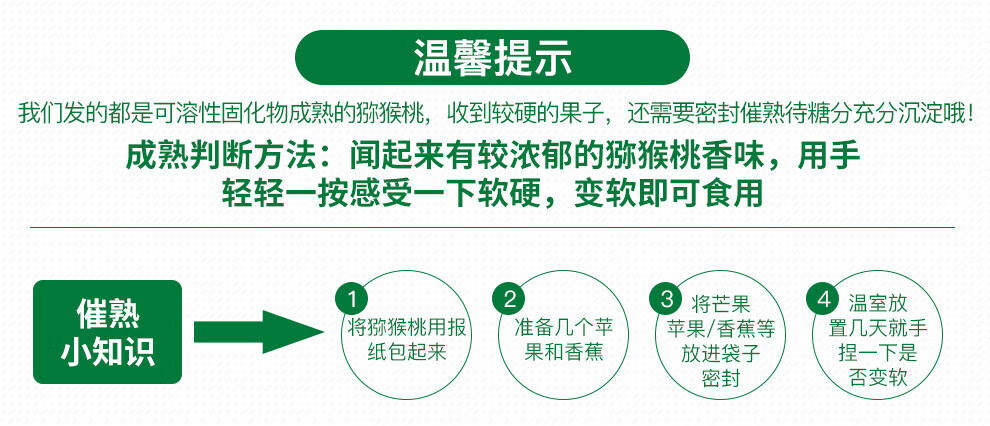 温馨提示

我们发的都是可溶性固化物成熟的猕猴桃，收到较硬的果子，还需要密封催熟待糖分充分沉淀哦！

成熟判断方法：闻起来有较浓郁的猕猴桃香味，用手轻轻一按感受一下软硬，变软即可食用

催熟
小知识

1
将猕猴桃用报纸包起来

2
准备几个苹果和香蕉

3
将芒果苹果/香蕉等放进袋子密封

4
温室放置几天就手捏一下是否变软